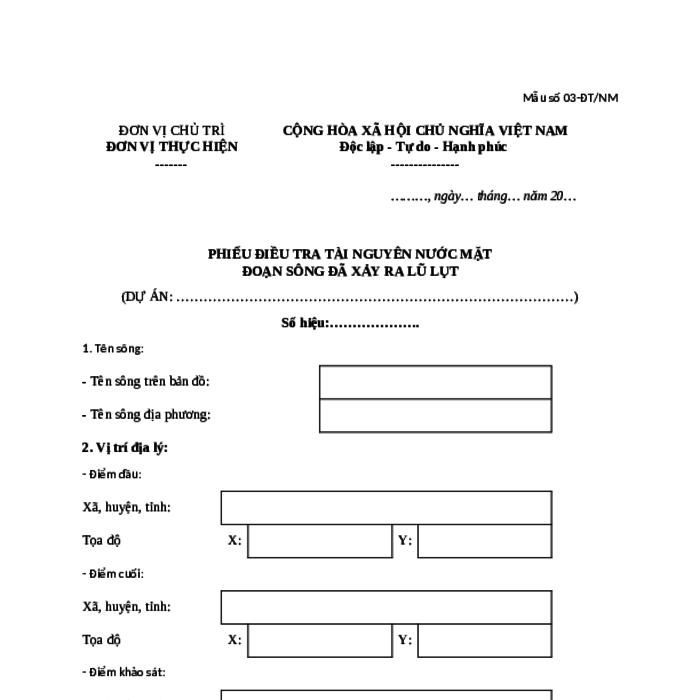 Mẫu số 03-ĐT/NM

ĐƠN VỊ CHỦ TRÌ
ĐƠN VỊ THỰC HIỆN
-------

CỘNG HÒA XÃ HỘI CHỦ NGHĨA VIỆT NAM
Độc lập - Tự do - Hạnh phúc
---------------

………, ngày… tháng… năm 20…

PHIẾU ĐIỀU TRA TÀI NGUYÊN NƯỚC MẶT
ĐOẠN SÔNG ĐÃ XẢY RA LŨ LỤT

(DỰ ÁN: ……………………………………………………………………………)

Số hiệu:……………….

1. Tên sông:

- Tên sông trên bản đồ:

- Tên sông địa phương:

2. Vị trí địa lý:

- Điểm đầu:

Xã, huyện, tỉnh:

Tọa độ X: Y:

- Điểm cuối:

Xã, huyện, tỉnh:

Tọa độ X: Y:

- Điểm khảo sát: